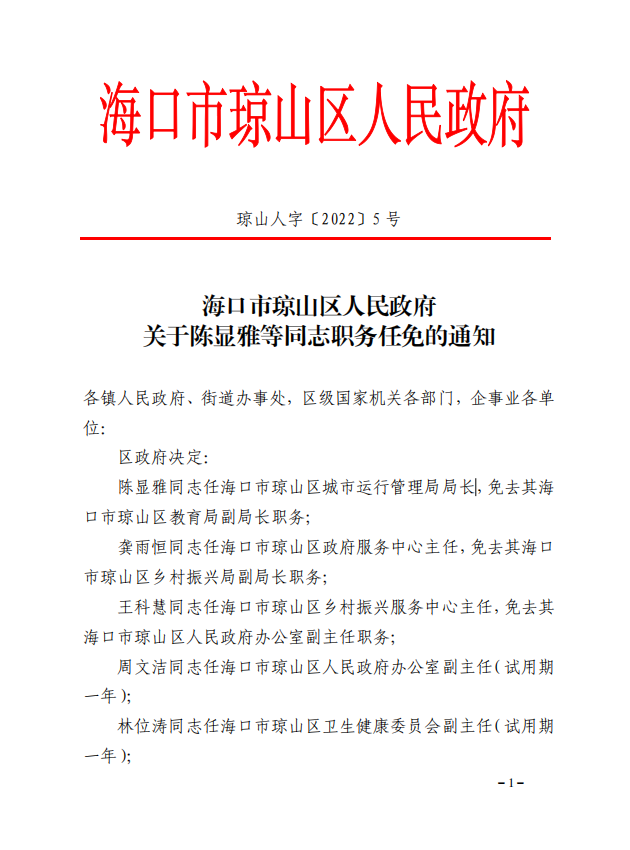 海口市琼山区人民政府

琼山人字〔2022〕5号

海口市琼山区人民政府
关于陈显雅等同志职务任免的通知

各镇人民政府、街道办事处，区级国家机关各部门，企事业各单位：

区政府决定：

陈显雅同志任海口市琼山区城市运行管理局局长，免去其海口市琼山区教育局副局长职务；

龚雨恒同志任海口市琼山区政府服务中心主任，免去其海口市琼山区乡村振兴局副局长职务；

王科慧同志任海口市琼山区乡村振兴服务中心主任，免去其海口市琼山区人民政府办公室副主任职务；

周文洁同志任海口市琼山区人民政府办公室副主任（试用期一年）；

林位涛同志任海口市琼山区卫生健康委员会副主任（试用期一年）；

-1-